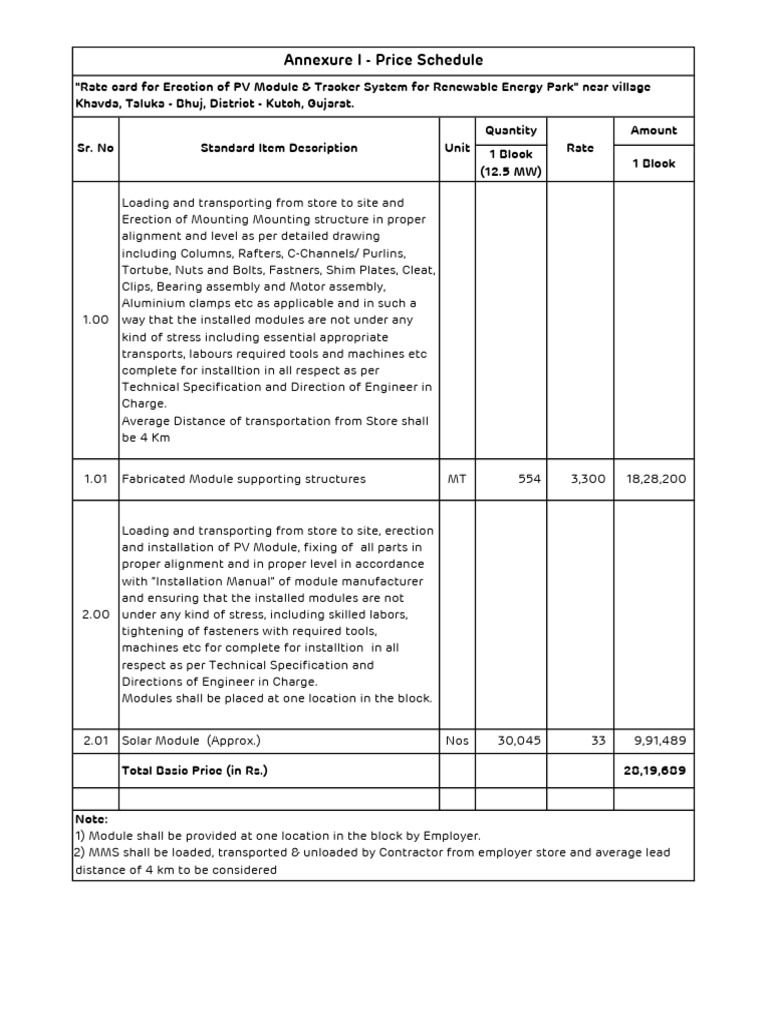 Annexure I - Price Schedule

"Rate card for Erection of PV Module & Tracker System for Renewable Energy Park" near village Khavda, Taluka - Bhuj, District - Kutch, Gujarat.

| Sr. No | Standard Item Description | Unit | Quantity 1 Block (12.5 MW) | Rate | Amount 1 Block |
|---|---|---|---|---|---|
| 1.00 | Loading and transporting from store to site and Erection of Mounting Mounting structure in proper alignment and level as per detailed drawing including Columns, Rafters, C-Channels/ Purlins, Tortube, Nuts and Bolts, Fastners, Shim Plates, Cleat, Clips, Bearing assembly and Motor assembly, Aluminium clamps etc as applicable and in such a way that the installed modules are not under any kind of stress including essential appropriate transports, labours required tools and machines etc complete for installtion in all respect as per Technical Specification and Direction of Engineer in Charge. Average Distance of transportation from Store shall be 4 Km | | | | |
| 1.01 | Fabricated Module supporting structures | MT | 554 | 3,300 | 18,28,200 |
| 2.00 | Loading and transporting from store to site, erection and installation of PV Module, fixing of all parts in proper alignment and in proper level in accordance with "Installation Manual" of module manufacturer and ensuring that the installed modules are not under any kind of stress, including skilled labors, tightening of fasteners with required tools, machines etc for complete for installtion in all respect as per Technical Specification and Directions of Engineer in Charge. Modules shall be placed at one location in the block. | | | | |
| 2.01 | Solar Module (Approx.) | Nos | 30,045 | 33 | 9,91,489 |
| | Total Basic Price (in Rs.) | | | | 28,19,689 |
| | | | | | |

Note:
1) Module shall be provided at one location in the block by Employer.
2) MMS shall be loaded, transported & unloaded by Contractor from employer store and average lead distance of 4 km to be considered